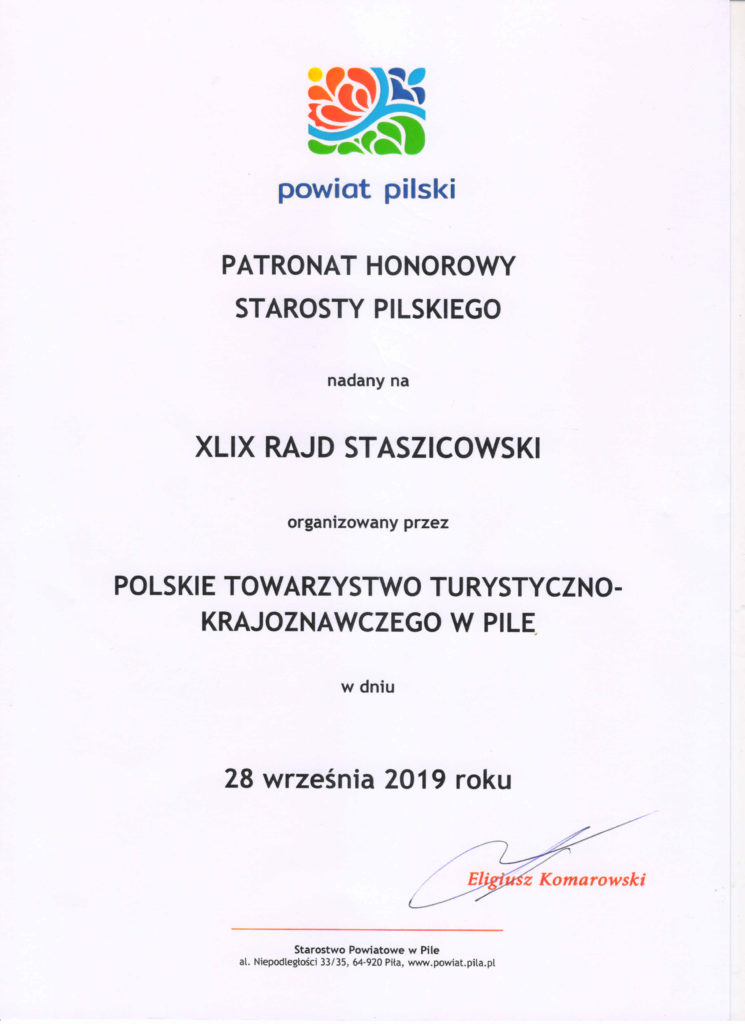 powiat pilski

PATRONAT HONOROWY
STAROSTY PILSKIEGO

nadany na

XLIX RAJD STASZICOWSKI

organizowany przez

POLSKIE TOWARZYSTWO TURYSTYCZNO-KRAJOZNAWCZEGO W PILE

w dniu

28 września 2019 roku

Eligiusz Komarowski

Starostwo Powiatowe w Pile
al. Niepodległości 33/35, 64-920 Piła, www.powiat.pila.pl